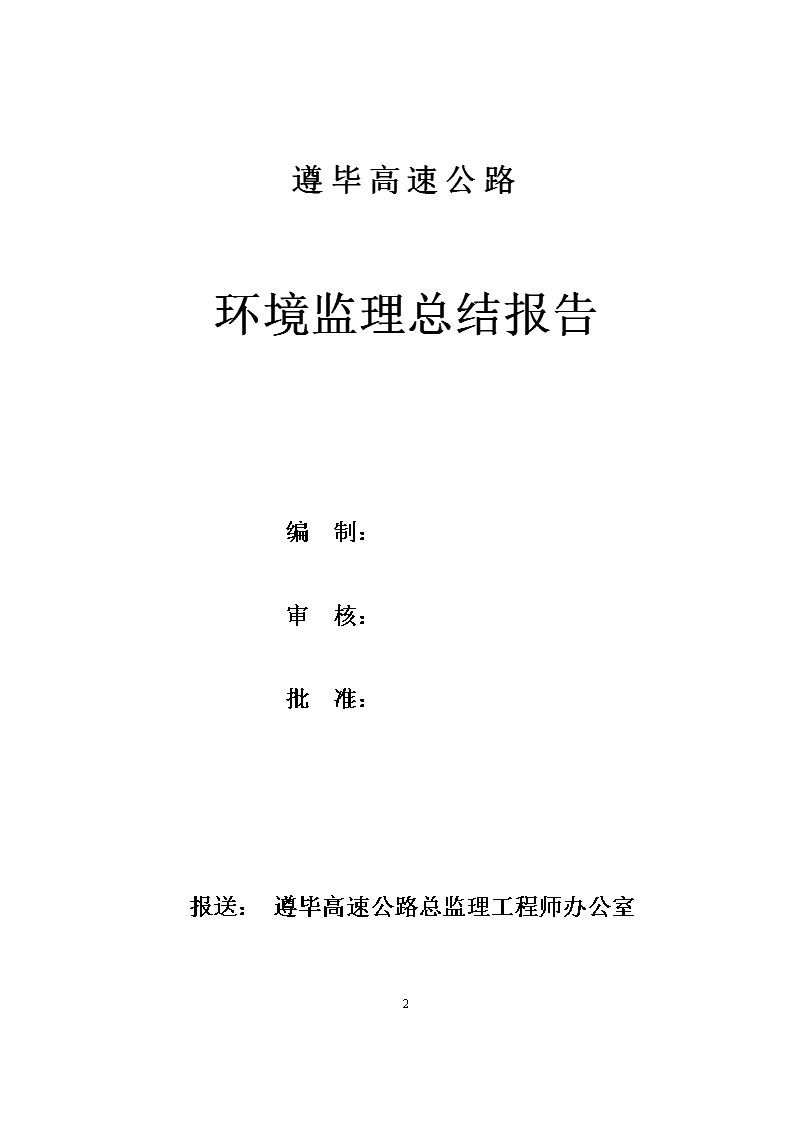 遵毕高速公路

环境监理总结报告

编　制：

审　核：

批　准：

报送：　遵毕高速公路总监理工程师办公室

2